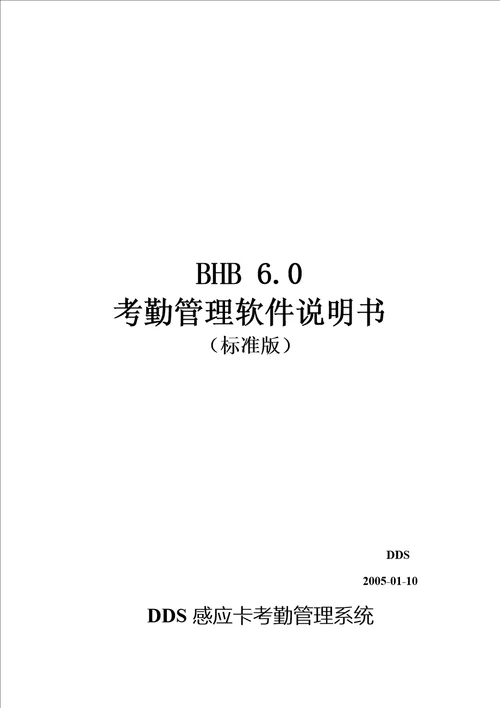 BHB 6.0
考勤管理软件说明书
（标准版）

DDS

2005-01-10

DDS 感应卡考勤管理系统